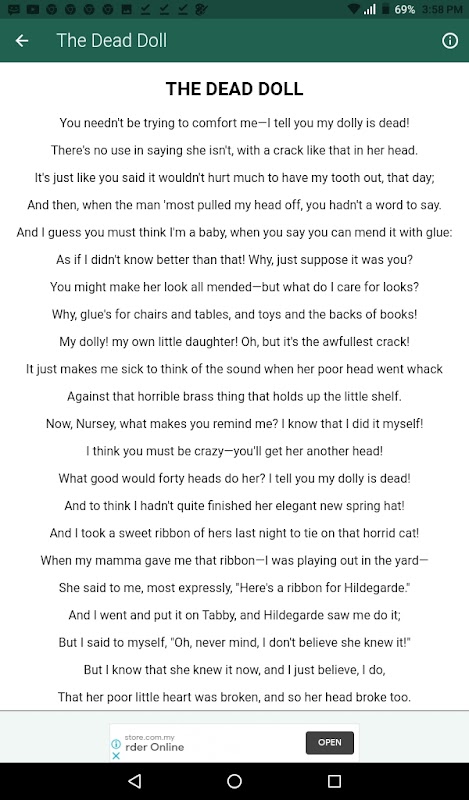 69% 3:58 PM

The Dead Doll

THE DEAD DOLL

You needn't be trying to comfort me—I tell you my dolly is dead!

There's no use in saying she isn't, with a crack like that in her head.

It's just like you said it wouldn't hurt much to have my tooth out, that day;

And then, when the man 'most pulled my head off, you hadn't a word to say.

And I guess you must think I'm a baby, when you say you can mend it with glue:

As if I didn't know better than that! Why, just suppose it was you?

You might make her look all mended—but what do I care for looks?

Why, glue's for chairs and tables, and toys and the backs of books!

My dolly! my own little daughter! Oh, but it's the awfullest crack!

It just makes me sick to think of the sound when her poor head went whack

Against that horrible brass thing that holds up the little shelf.

Now, Nursey, what makes you remind me? I know that I did it myself!

I think you must be crazy—you'll get her another head!

What good would forty heads do her? I tell you my dolly is dead!

And to think I hadn't quite finished her elegant new spring hat!

And I took a sweet ribbon of hers last night to tie on that horrid cat!

When my mamma gave me that ribbon—I was playing out in the yard—

She said to me, most expressly, "Here's a ribbon for Hildegarde."

And I went and put it on Tabby, and Hildegarde saw me do it;

But I said to myself, "Oh, never mind, I don't believe she knew it!"

But I know that she knew it now, and I just believe, I do,

That her poor little heart was broken, and so her head broke too.

store.com.my
rder Online
OPEN